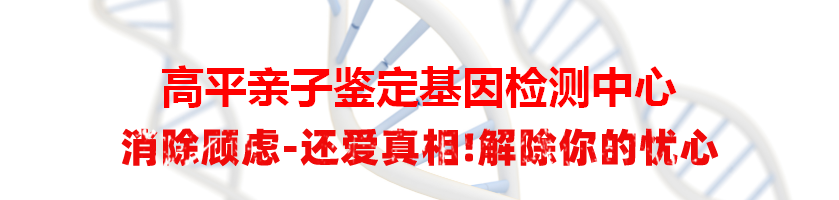 高平亲子鉴定基因检测中心
消除顾虑-还爱真相!解除你的忧心